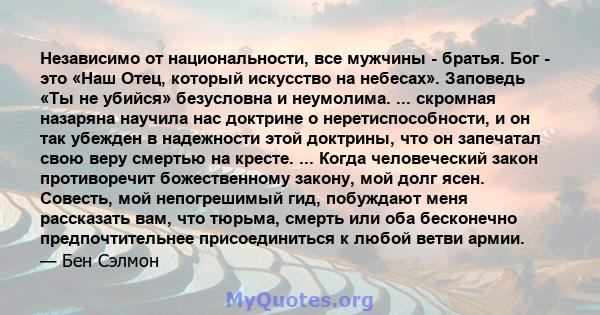 Независимо от национальности, все мужчины - братья. Бог - это «Наш Отец, который искусство на небесах». Заповедь «Ты не убийся» безусловна и неумолима. ... скромная назаряна научила нас доктрине о неретиспособности, и он так убежден в надежности этой доктрины, что он запечатал свою веру смертью на кресте. ... Когда человеческий закон противоречит божественному закону, мой долг ясен. Совесть, мой непогрешимый гид, побуждают меня рассказать вам, что тюрьма, смерть или оба бесконечно предпочтительнее присоединиться к любой ветви армии.
— Бен Сэлмон

MyQuotes.org